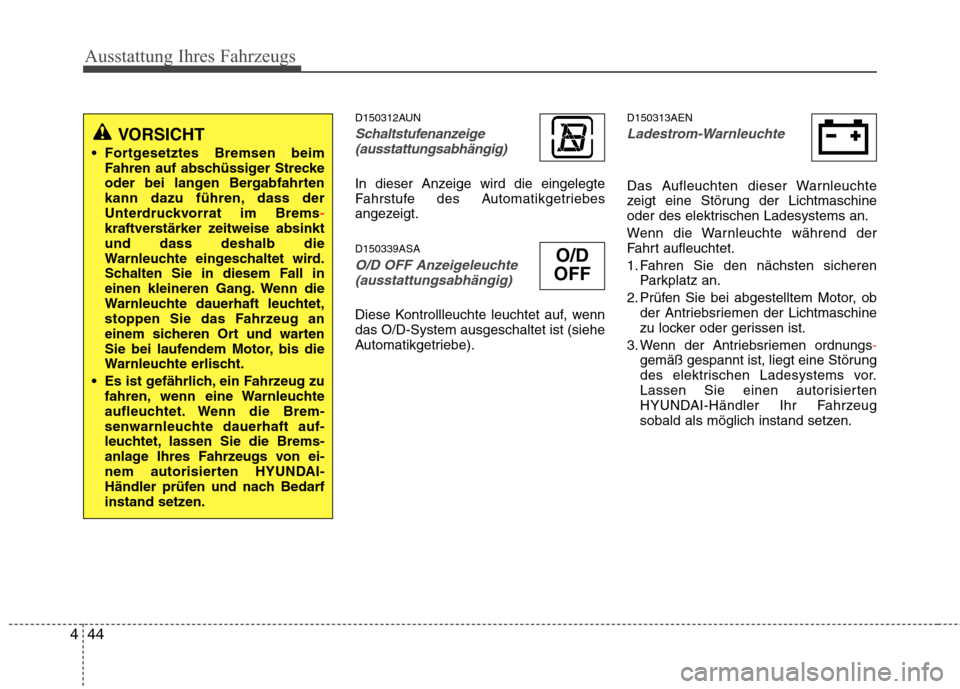 Ausstattung Ihres Fahrzeugs

VORSICHT

• Fortgesetztes Bremsen beim Fahren auf abschüssiger Strecke oder bei langen Bergabfahrten kann dazu führen, dass der Unterdruckvorrat im Bremskraftverstärker zeitweise absinkt und dass deshalb die Warnleuchte eingeschaltet wird. Schalten Sie in diesem Fall in einen kleineren Gang. Wenn die Warnleuchte dauerhaft leuchtet, stoppen Sie das Fahrzeug an einem sicheren Ort und warten Sie bei laufendem Motor, bis die Warnleuchte erlischt.

• Es ist gefährlich, ein Fahrzeug zu fahren, wenn eine Warnleuchte aufleuchtet. Wenn die Bremsenwarnleuchte dauerhaft aufleuchtet, lassen Sie die Bremsanlage Ihres Fahrzeugs von einem autorisierten HYUNDAI-Händler prüfen und nach Bedarf instand setzen.

D150312AUN

Schaltstufenanzeige (ausstattungsabhängig)

In dieser Anzeige wird die eingelegte Fahrstufe des Automatikgetriebes angezeigt.

D150339ASA

O/D OFF Anzeigeleuchte (ausstattungsabhängig)

O/D OFF

Diese Kontrollleuchte leuchtet auf, wenn das O/D-System ausgeschaltet ist (siehe Automatikgetriebe).

D150313AEN

Ladestrom-Warnleuchte

Das Aufleuchten dieser Warnleuchte zeigt eine Störung der Lichtmaschine oder des elektrischen Ladesystems an.

Wenn die Warnleuchte während der Fahrt aufleuchtet.

1. Fahren Sie den nächsten sicheren Parkplatz an.

2. Prüfen Sie bei abgestelltem Motor, ob der Antriebsriemen der Lichtmaschine zu locker oder gerissen ist.

3. Wenn der Antriebsriemen ordnungsgemäß gespannt ist, liegt eine Störung des elektrischen Ladesystems vor. Lassen Sie einen autorisierten HYUNDAI-Händler Ihr Fahrzeug sobald als möglich instand setzen.

4 44

carmanualsonline.info